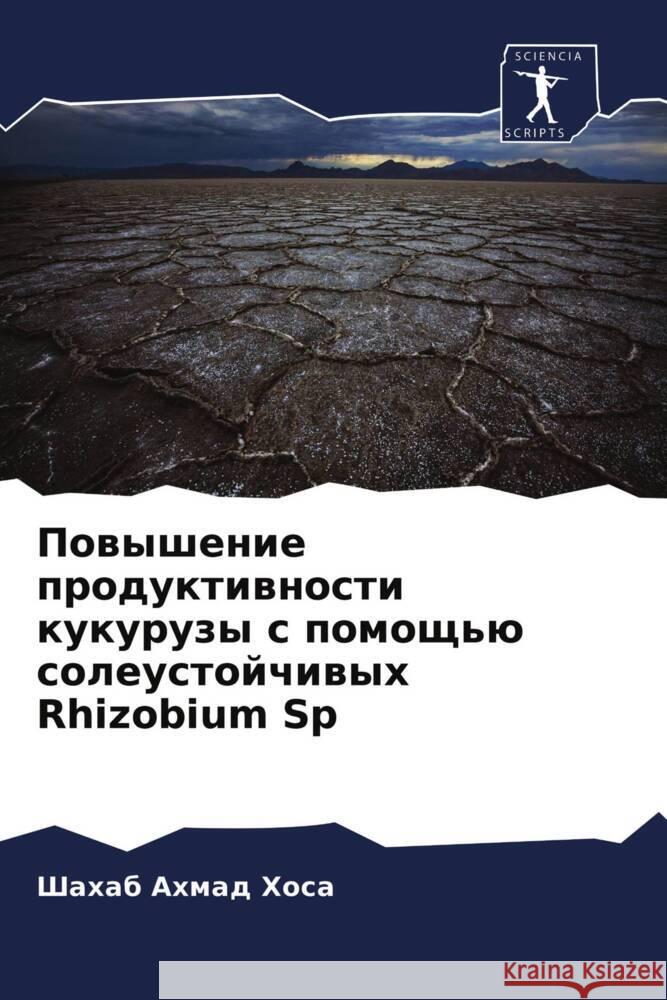 SCIENCIA
SCRIPTS

Повышение продуктивности кукурузы с помощью солеустойчивых Rhizobium Sp

Шахаб Ахмад Хоса